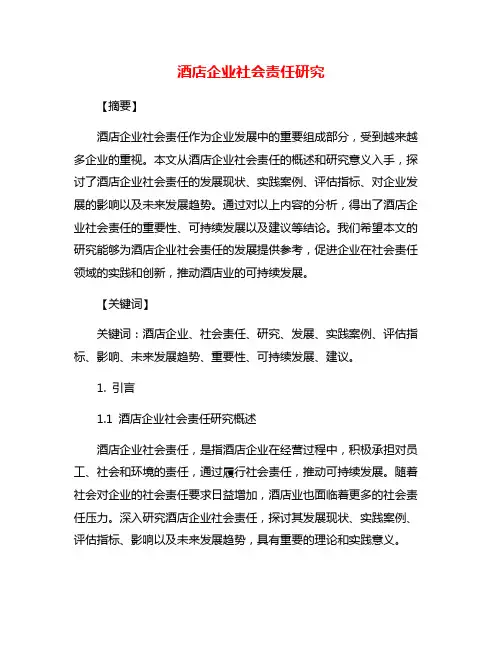 酒店企业社会责任研究

【摘要】

酒店企业社会责任作为企业发展中的重要组成部分，受到越来越多企业的重视。本文从酒店企业社会责任的概述和研究意义入手，探讨了酒店企业社会责任的发展现状、实践案例、评估指标、对企业发展的影响以及未来发展趋势。通过对以上内容的分析，得出了酒店企业社会责任的重要性、可持续发展以及建议等结论。我们希望本文的研究能够为酒店企业社会责任的发展提供参考，促进企业在社会责任领域的实践和创新，推动酒店业的可持续发展。

【关键词】

关键词：酒店企业、社会责任、研究、发展、实践案例、评估指标、影响、未来发展趋势、重要性、可持续发展、建议。

1. 引言

1.1 酒店企业社会责任研究概述

酒店企业社会责任，是指酒店企业在经营过程中，积极承担对员工、社会和环境的责任，通过履行社会责任，推动可持续发展。随着社会对企业的社会责任要求日益增加，酒店业也面临着更多的社会责任压力。深入研究酒店企业社会责任，探讨其发展现状、实践案例、评估指标、影响以及未来发展趋势，具有重要的理论和实践意义。